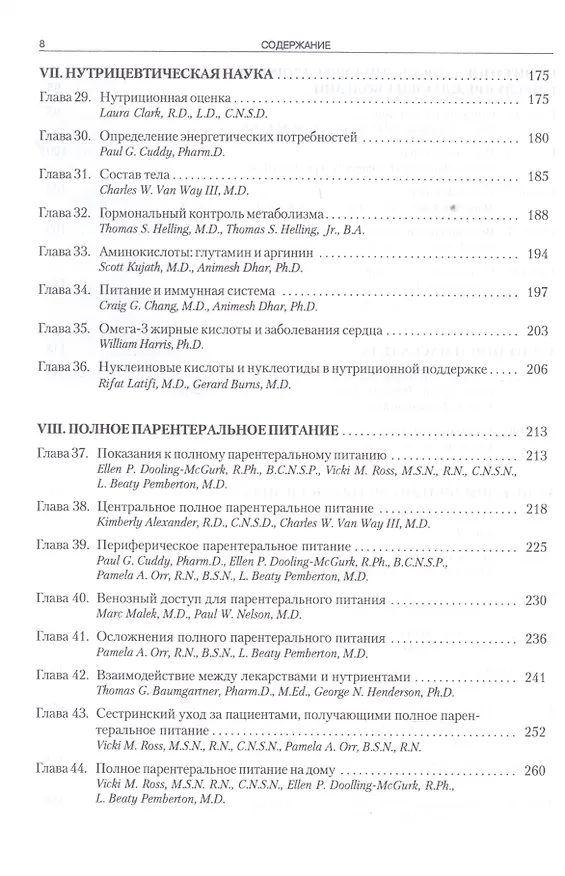 8 СОДЕРЖАНИЕ

VII. НУТРИЦЕВТИЧЕСКАЯ НАУКА 175

Глава 29. Нутриционная оценка 175
Laura Clark, R.D., L.D., C.N.S.D.

Глава 30. Определение энергетических потребностей 180
Paul G. Cuddy, Pharm.D.

Глава 31. Состав тела 185
Charles W. Van Way III, M.D.

Глава 32. Гормональный контроль метаболизма 188
Thomas S. Helling, M.D., Thomas S. Helling, Jr., B.A.

Глава 33. Аминокислоты: глутамин и аргинин 194
Scott Kujath, M.D., Animesh Dhar, Ph.D.

Глава 34. Питание и иммунная система 197
Craig G. Chang, M.D., Animesh Dhar, Ph.D.

Глава 35. Омега-3 жирные кислоты и заболевания сердца 203
William Harris, Ph.D.

Глава 36. Нуклеиновые кислоты и нуклеотиды в нутриционной поддержке 206
Rifat Latifi, M.D., Gerard Burns, M.D.

VIII. ПОЛНОЕ ПАРЕНТЕРАЛЬНОЕ ПИТАНИЕ 213

Глава 37. Показания к полному парентеральному питанию 213
Ellen P. Dooling-McGurk, R.Ph., B.C.N.S.P., Vicki M. Ross, M.S.N., R.N., C.N.S.N., L. Beaty Pemberton, M.D.

Глава 38. Центральное полное парентеральное питание 218
Kimberly Alexander, R.D., C.N.S.D., Charles W. Van Way III, M.D.

Глава 39. Периферическое парентеральное питание 225
Paul G. Cuddy, Pharm.D., Ellen P. Dooling-McGurk, R.Ph., B.C.N.S.P., Pamela A. Orr, R.N., B.S.N., L. Beaty Pemberton, M.D.

Глава 40. Венозный доступ для парентерального питания 230
Marc Malek, M.D., Paul W. Nelson, M.D.

Глава 41. Осложнения полного парентерального питания 236
Pamela A. Orr, R.N., B.S.N., L. Beaty Pemberton, M.D.

Глава 42. Взаимодействие между лекарствами и нутриентами 241
Thomas G. Baumgartner, Pharm.D., M.Ed., George N. Henderson, Ph.D.

Глава 43. Сестринский уход за пациентами, получающими полное парентеральное питание 252
Vicki M. Ross, M.S.N., R.N., Pamela A. Orr, B.S.N., R.N.

Глава 44. Полное парентеральное питание на дому 260
Vicki M. Ross, M.S.N. R.N., C.N.S.N., Ellen P. Doolling-McGurk, R.Ph., L. Beaty Pemberton, M.D.